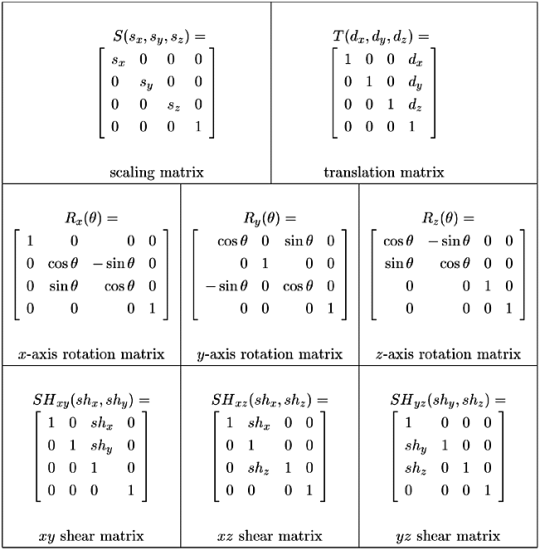 $S(s_x, s_y, s_z) = \begin{bmatrix} s_x & 0 & 0 & 0 \\ 0 & s_y & 0 & 0 \\ 0 & 0 & s_z & 0 \\ 0 & 0 & 0 & 1 \end{bmatrix}$

scaling matrix

$T(d_x, d_y, d_z) = \begin{bmatrix} 1 & 0 & 0 & d_x \\ 0 & 1 & 0 & d_y \\ 0 & 0 & 1 & d_z \\ 0 & 0 & 0 & 1 \end{bmatrix}$

translation matrix

$R_x(\theta) = \begin{bmatrix} 1 & 0 & 0 & 0 \\ 0 & \cos\theta & -\sin\theta & 0 \\ 0 & \sin\theta & \cos\theta & 0 \\ 0 & 0 & 0 & 1 \end{bmatrix}$

$x$-axis rotation matrix

$R_y(\theta) = \begin{bmatrix} \cos\theta & 0 & \sin\theta & 0 \\ 0 & 1 & 0 & 0 \\ -\sin\theta & 0 & \cos\theta & 0 \\ 0 & 0 & 0 & 1 \end{bmatrix}$

$y$-axis rotation matrix

$R_z(\theta) = \begin{bmatrix} \cos\theta & -\sin\theta & 0 & 0 \\ \sin\theta & \cos\theta & 0 & 0 \\ 0 & 0 & 1 & 0 \\ 0 & 0 & 0 & 1 \end{bmatrix}$

$z$-axis rotation matrix

$SH_{xy}(sh_x, sh_y) = \begin{bmatrix} 1 & 0 & sh_x & 0 \\ 0 & 1 & sh_y & 0 \\ 0 & 0 & 1 & 0 \\ 0 & 0 & 0 & 1 \end{bmatrix}$

$xy$ shear matrix

$SH_{xz}(sh_x, sh_z) = \begin{bmatrix} 1 & sh_x & 0 & 0 \\ 0 & 1 & 0 & 0 \\ 0 & sh_z & 1 & 0 \\ 0 & 0 & 0 & 1 \end{bmatrix}$

$xz$ shear matrix

$SH_{yz}(sh_y, sh_z) = \begin{bmatrix} 1 & 0 & 0 & 0 \\ sh_y & 1 & 0 & 0 \\ sh_z & 0 & 1 & 0 \\ 0 & 0 & 0 & 1 \end{bmatrix}$

$yz$ shear matrix